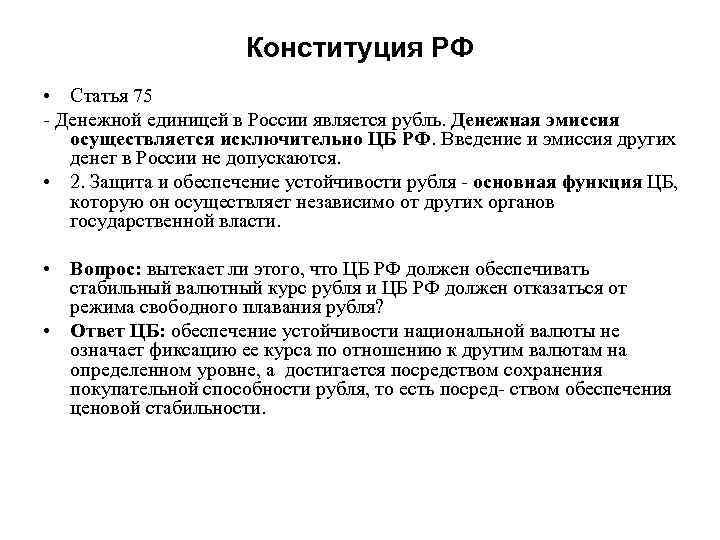 Конституция РФ

• Статья 75

- Денежной единицей в России является рубль. Денежная эмиссия осуществляется исключительно ЦБ РФ. Введение и эмиссия других денег в России не допускаются.

• 2. Защита и обеспечение устойчивости рубля - основная функция ЦБ, которую он осуществляет независимо от других органов государственной власти.

• Вопрос: вытекает ли этого, что ЦБ РФ должен обеспечивать стабильный валютный курс рубля и ЦБ РФ должен отказаться от режима свободного плавания рубля?

• Ответ ЦБ: обеспечение устойчивости национальной валюты не означает фиксацию ее курса по отношению к другим валютам на определенном уровне, а достигается посредством сохранения покупательной способности рубля, то есть посред- ством обеспечения ценовой стабильности.